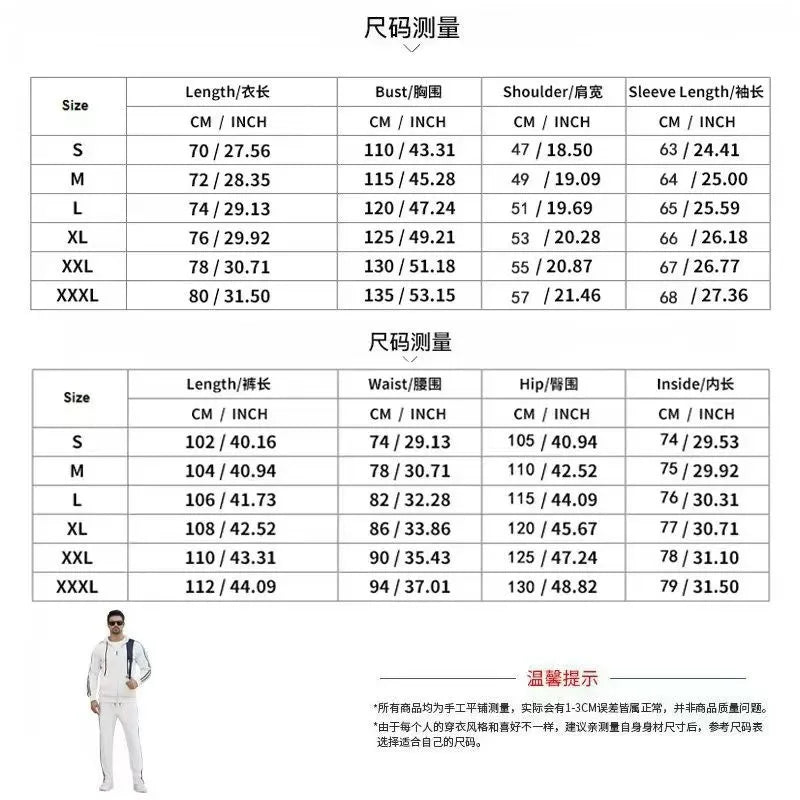 尺码测量

| Size | Length/衣长 | Bust/胸围 | Shoulder/肩宽 | Sleeve Length/袖长 |
|---|---|---|---|---|
| | CM / INCH | CM / INCH | CM / INCH | CM / INCH |
| S | 70 / 27.56 | 110 / 43.31 | 47 / 18.50 | 63 / 24.41 |
| M | 72 / 28.35 | 115 / 45.28 | 49 / 19.09 | 64 / 25.00 |
| L | 74 / 29.13 | 120 / 47.24 | 51 / 19.69 | 65 / 25.59 |
| XL | 76 / 29.92 | 125 / 49.21 | 53 / 20.28 | 66 / 26.18 |
| XXL | 78 / 30.71 | 130 / 51.18 | 55 / 20.87 | 67 / 26.77 |
| XXXL | 80 / 31.50 | 135 / 53.15 | 57 / 21.46 | 68 / 27.36 |

尺码测量

| Size | Length/裤长 | Waist/腰围 | Hip/臀围 | Inside/内长 |
|---|---|---|---|---|
| | CM / INCH | CM / INCH | CM / INCH | CM / INCH |
| S | 102 / 40.16 | 74 / 29.13 | 105 / 40.94 | 74 / 29.53 |
| M | 104 / 40.94 | 78 / 30.71 | 110 / 42.52 | 75 / 29.92 |
| L | 106 / 41.73 | 82 / 32.28 | 115 / 44.09 | 76 / 30.31 |
| XL | 108 / 42.52 | 86 / 33.86 | 120 / 45.67 | 77 / 30.71 |
| XXL | 110 / 43.31 | 90 / 35.43 | 125 / 47.24 | 78 / 31.10 |
| XXXL | 112 / 44.09 | 94 / 37.01 | 130 / 48.82 | 79 / 31.50 |

温馨提示

*所有商品均为手工平铺测量，实际会有1-3CM误差皆属正常，并非商品质量问题。
*由于每个人的穿衣风格和喜好不一样，建议亲测量自身身材尺寸后，参考尺码表选择适合自己的尺码。